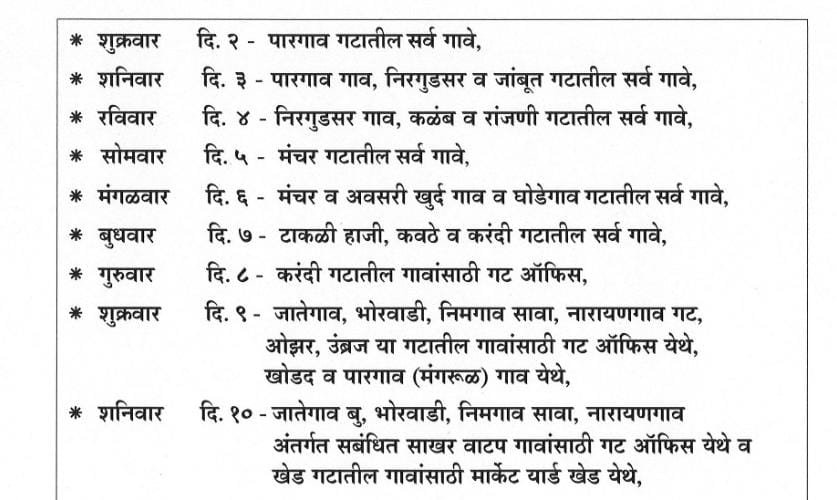 * शुक्रवार दि. २ - पारगाव गटातील सर्व गावे,

* शनिवार दि. ३ - पारगाव गाव, निरगुडसर व जांबूत गटातील सर्व गावे,

* रविवार दि. ४ - निरगुडसर गाव, कळंब व रांजणी गटातील सर्व गावे,

* सोमवार दि. ५ - मंचर गटातील सर्व गावे,

* मंगळवार दि. ६ - मंचर व अवसरी खुर्द गाव व घोडेगाव गटातील सर्व गावे,

* बुधवार दि. ७ - टाकळी हाजी, कवठे व करंदी गटातील सर्व गावे,

* गुरुवार दि. ८ - करंदी गटातील गावांसाठी गट ऑफिस,

* शुक्रवार दि. ९ - जातेगाव, भोरवाडी, निमगाव सावा, नारायणगाव गट, ओझर, उंब्रज या गटातील गावांसाठी गट ऑफिस येथे, खोडद व पारगाव (मंगरूळ) गाव येथे,

* शनिवार दि. १० - जातेगाव बु, भोरवाडी, निमगाव सावा, नारायणगाव अंतर्गत सबंधित साखर वाटप गावांसाठी गट ऑफिस येथे व खेड गटातील गावांसाठी मार्केट यार्ड खेड येथे,